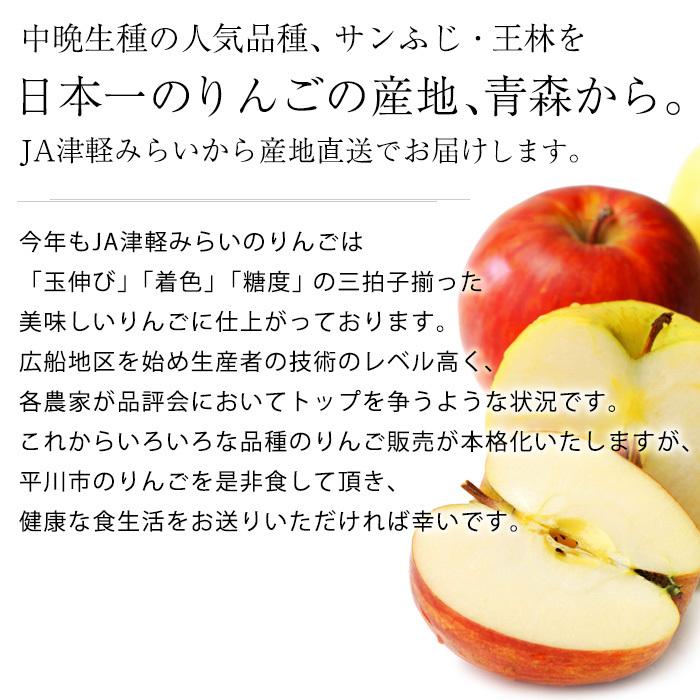 中晩生種の人気品種、サンふじ・王林を
日本一のりんごの産地、青森から。
JA津軽みらいから産地直送でお届けします。

今年もJA津軽みらいのりんごは
「玉伸び」「着色」「糖度」の三拍子揃った
美味しいりんごに仕上がっております。
広船地区を始め生産者の技術のレベル高く、
各農家が品評会においてトップを争うような状況です。
これからいろいろな品種のりんご販売が本格化いたしますが、
平川市のりんごを是非食して頂き、
健康な食生活をお送りいただければ幸いです。